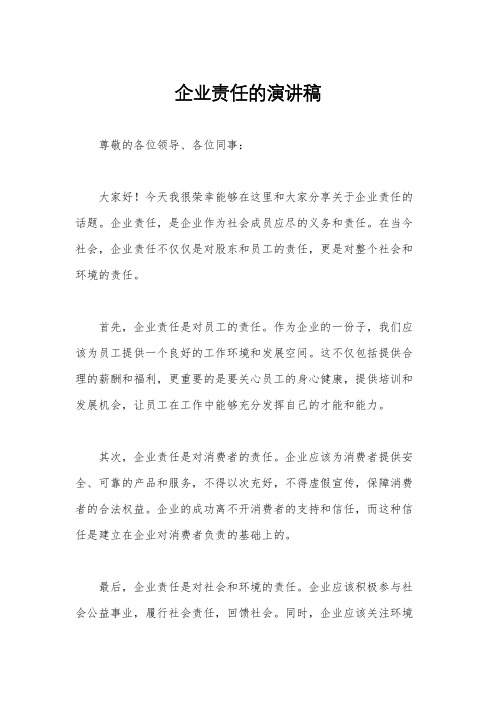 企业责任的演讲稿

尊敬的各位领导、各位同事：

大家好！今天我很荣幸能够在这里和大家分享关于企业责任的话题。企业责任，是企业作为社会成员应尽的义务和责任。在当今社会，企业责任不仅仅是对股东和员工的责任，更是对整个社会和环境的责任。

首先，企业责任是对员工的责任。作为企业的一份子，我们应该为员工提供一个良好的工作环境和发展空间。这不仅包括提供合理的薪酬和福利，更重要的是要关心员工的身心健康，提供培训和发展机会，让员工在工作中能够充分发挥自己的才能和能力。

其次，企业责任是对消费者的责任。企业应该为消费者提供安全、可靠的产品和服务，不得以次充好，不得虚假宣传，保障消费者的合法权益。企业的成功离不开消费者的支持和信任，而这种信任是建立在企业对消费者负责的基础上的。

最后，企业责任是对社会和环境的责任。企业应该积极参与社会公益事业，履行社会责任，回馈社会。同时，企业应该关注环境